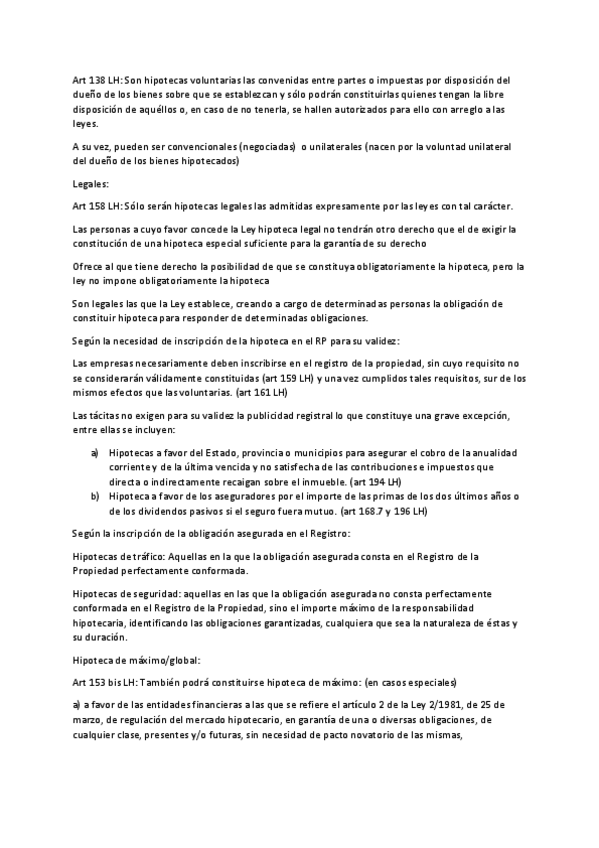 Art 138 LH: Son hipotecas voluntarias las convenidas entre partes o impuestas por disposición del dueño de los bienes sobre que se establezcan y sólo podrán constituirlas quienes tengan la libre disposición de aquéllos o, en caso de no tenerla, se hallen autorizados para ello con arreglo a las leyes.

A su vez, pueden ser convencionales (negociadas) o unilaterales (nacen por la voluntad unilateral del dueño de los bienes hipotecados)

Legales:

Art 158 LH: Sólo serán hipotecas legales las admitidas expresamente por las leyes con tal carácter.

Las personas a cuyo favor concede la Ley hipoteca legal no tendrán otro derecho que el de exigir la constitución de una hipoteca especial suficiente para la garantía de su derecho

Ofrece al que tiene derecho la posibilidad de que se constituya obligatoriamente la hipoteca, pero la ley no impone obligatoriamente la hipoteca

Son legales las que la Ley establece, creando a cargo de determinadas personas la obligación de constituir hipoteca para responder de determinadas obligaciones.

Según la necesidad de inscripción de la hipoteca en el RP para su validez:

Las empresas necesariamente deben inscribirse en el registro de la propiedad, sin cuyo requisito no se considerarán válidamente constituidas (art 159 LH) y una vez cumplidos tales requisitos, sur de los mismos efectos que las voluntarias. (art 161 LH)

Las tácitas no exigen para su validez la publicidad registral lo que constituye una grave excepción, entre ellas se incluyen:

a) Hipotecas a favor del Estado, provincia o municipios para asegurar el cobro de la anualidad corriente y de la última vencida y no satisfecha de las contribuciones e impuestos que directa o indirectamente recaigan sobre el inmueble. (art 194 LH)
b) Hipoteca a favor de los aseguradores por el importe de las primas de los dos últimos años o de los dividendos pasivos si el seguro fuera mutuo. (art 168.7 y 196 LH)

Según la inscripción de la obligación asegurada en el Registro:

Hipotecas de tráfico: Aquellas en la que la obligación asegurada consta en el Registro de la Propiedad perfectamente conformada.

Hipotecas de seguridad: aquellas en las que la obligación asegurada no consta perfectamente conformada en el Registro de la Propiedad, sino el importe máximo de la responsabilidad hipotecaria, identificando las obligaciones garantizadas, cualquiera que sea la naturaleza de éstas y su duración.

Hipoteca de máximo/global:

Art 153 bis LH: También podrá constituirse hipoteca de máximo: (en casos especiales)

a) a favor de las entidades financieras a las que se refiere el artículo 2 de la Ley 2/1981, de 25 de marzo, de regulación del mercado hipotecario, en garantía de una o diversas obligaciones, de cualquier clase, presentes y/o futuras, sin necesidad de pacto novatorio de las mismas,